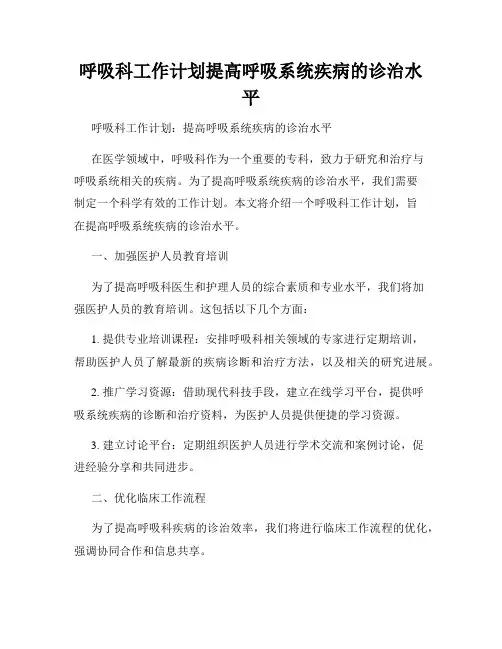 呼吸科工作计划提高呼吸系统疾病的诊治水平

呼吸科工作计划：提高呼吸系统疾病的诊治水平

在医学领域中，呼吸科作为一个重要的专科，致力于研究和治疗与呼吸系统相关的疾病。为了提高呼吸系统疾病的诊治水平，我们需要制定一个科学有效的工作计划。本文将介绍一个呼吸科工作计划，旨在提高呼吸系统疾病的诊治水平。

一、加强医护人员教育培训

为了提高呼吸科医生和护理人员的综合素质和专业水平，我们将加强医护人员的教育培训。这包括以下几个方面：

1. 提供专业培训课程：安排呼吸科相关领域的专家进行定期培训，帮助医护人员了解最新的疾病诊断和治疗方法，以及相关的研究进展。

2. 推广学习资源：借助现代科技手段，建立在线学习平台，提供呼吸系统疾病的诊断和治疗资料，为医护人员提供便捷的学习资源。

3. 建立讨论平台：定期组织医护人员进行学术交流和案例讨论，促进经验分享和共同进步。

二、优化临床工作流程

为了提高呼吸科疾病的诊治效率，我们将进行临床工作流程的优化，强调协同合作和信息共享。